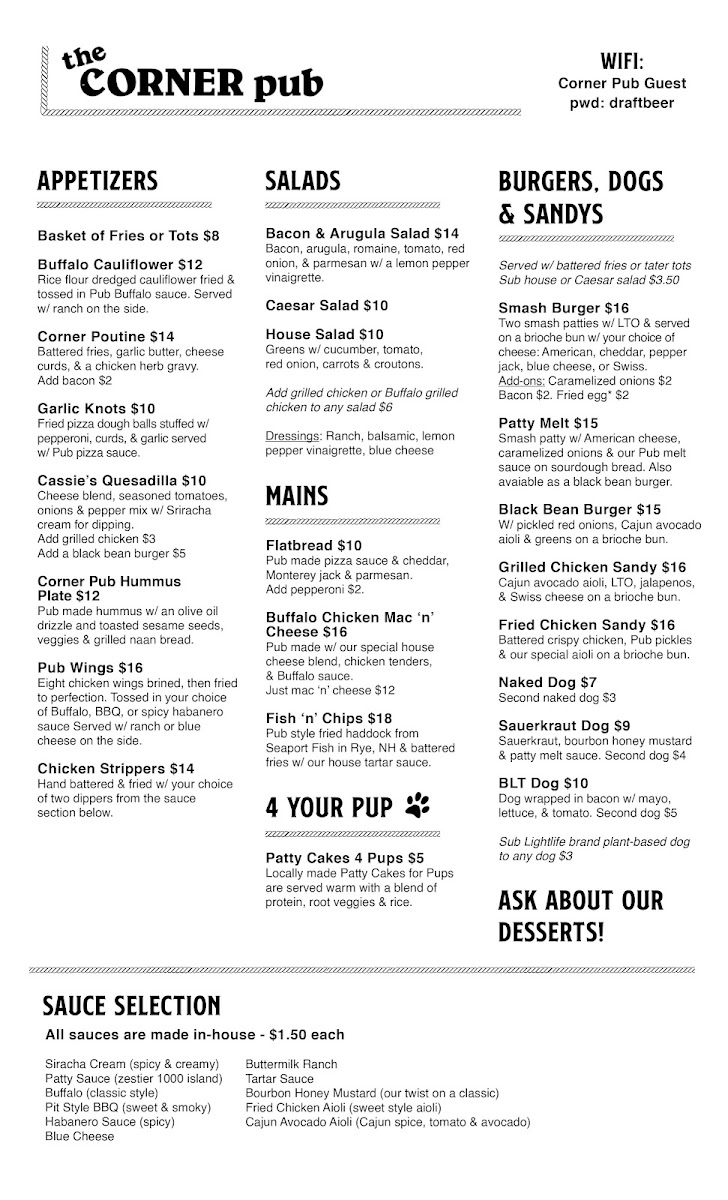 the CORNER pub

WIFI:
Corner Pub Guest
pwd: draftbeer

APPETIZERS

Basket of Fries or Tots $8

Buffalo Cauliflower $12
Rice flour dredged cauliflower fried & tossed in Pub Buffalo sauce. Served w/ ranch on the side.

Corner Poutine $14
Battered fries, garlic butter, cheese curds, & a chicken herb gravy. Add bacon $2

Garlic Knots $10
Fried pizza dough balls stuffed w/ pepperoni, curds, & garlic served w/ Pub pizza sauce.

Cassie's Quesadilla $10
Cheese blend, seasoned tomatoes, onions & pepper mix w/ Sriracha cream for dipping.
Add grilled chicken $3
Add a black bean burger $5

Corner Pub Hummus Plate $12
Pub made hummus w/ an olive oil drizzle and toasted sesame seeds, veggies & grilled naan bread.

Pub Wings $16
Eight chicken wings brined, then fried to perfection. Tossed in your choice of Buffalo, BBQ, or spicy habanero sauce Served w/ ranch or blue cheese on the side.

Chicken Strippers $14
Hand battered & fried w/ your choice of two dippers from the sauce section below.

SALADS

Bacon & Arugula Salad $14
Bacon, arugula, romaine, tomato, red onion, & parmesan w/ a lemon pepper vinaigrette.

Caesar Salad $10

House Salad $10
Greens w/ cucumber, tomato, red onion, carrots & croutons.

Add grilled chicken or Buffalo grilled chicken to any salad $6

Dressings: Ranch, balsamic, lemon pepper vinaigrette, blue cheese

MAINS

Flatbread $10
Pub made pizza sauce & cheddar, Monterey jack & parmesan.
Add pepperoni $2.

Buffalo Chicken Mac 'n' Cheese $16
Pub made w/ our special house cheese blend, chicken tenders, & Buffalo sauce.
Just mac 'n' cheese $12

Fish 'n' Chips $18
Pub style fried haddock from Seaport Fish in Rye, NH & battered fries w/ our house tartar sauce.

4 YOUR PUP

Patty Cakes 4 Pups $5
Locally made Patty Cakes for Pups are served warm with a blend of protein, root veggies & rice.

BURGERS, DOGS & SANDYS

Served w/ battered fries or tater tots
Sub house or Caesar salad $3.50

Smash Burger $16
Two smash patties w/ LTO & served on a brioche bun w/ your choice of cheese: American, cheddar, pepper jack, blue cheese, or Swiss.
Add-ons: Caramelized onions $2
Bacon $2. Fried egg* $2

Patty Melt $15
Smash patty w/ American cheese, caramelized onions & our Pub melt sauce on sourdough bread. Also avaiable as a black bean burger.

Black Bean Burger $15
W/ pickled red onions, Cajun avocado aioli & greens on a brioche bun.

Grilled Chicken Sandy $16
Cajun avocado aioli, LTO, jalapenos, & Swiss cheese on a brioche bun.

Fried Chicken Sandy $16
Battered crispy chicken, Pub pickles & our special aioli on a brioche bun.

Naked Dog $7
Second naked dog $3

Sauerkraut Dog $9
Sauerkraut, bourbon honey mustard & patty melt sauce. Second dog $4

BLT Dog $10
Dog wrapped in bacon w/ mayo, lettuce, & tomato. Second dog $5

Sub Lightlife brand plant-based dog to any dog $3

ASK ABOUT OUR DESSERTS!

SAUCE SELECTION
All sauces are made in-house - $1.50 each

Siracha Cream (spicy & creamy)
Patty Sauce (zestier 1000 island)
Buffalo (classic style)
Pit Style BBQ (sweet & smoky)
Habanero Sauce (spicy)
Blue Cheese

Buttermilk Ranch
Tartar Sauce
Bourbon Honey Mustard (our twist on a classic)
Fried Chicken Aioli (sweet style aioli)
Cajun Avocado Aioli (Cajun spice, tomato & avocado)